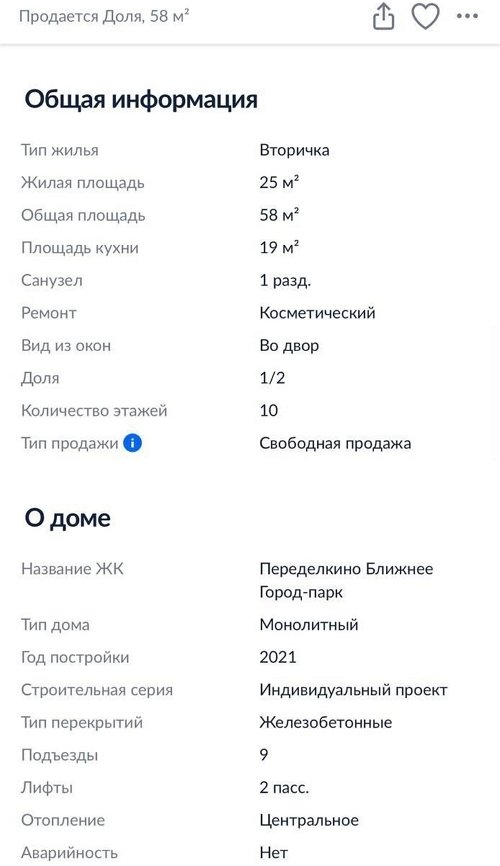 Продается Доля, 58 м²

Общая информация

| | |
|---|---|
| Тип жилья | Вторичка |
| Жилая площадь | 25 м² |
| Общая площадь | 58 м² |
| Площадь кухни | 19 м² |
| Санузел | 1 разд. |
| Ремонт | Косметический |
| Вид из окон | Во двор |
| Доля | 1/2 |
| Количество этажей | 10 |
| Тип продажи | Свободная продажа |

О доме

| | |
|---|---|
| Название ЖК | Переделкино Ближнее Город-парк |
| Тип дома | Монолитный |
| Год постройки | 2021 |
| Строительная серия | Индивидуальный проект |
| Тип перекрытий | Железобетонные |
| Подъезды | 9 |
| Лифты | 2 пасс. |
| Отопление | Центральное |
| Аварийность | Нет |